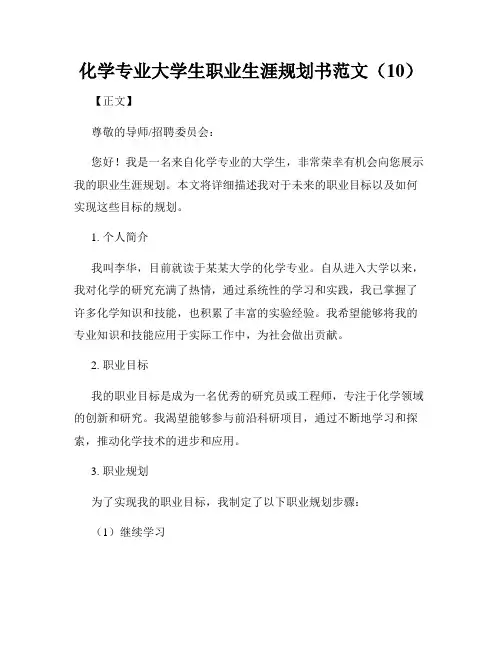 化学专业大学生职业生涯规划书范文（10）

【正文】

尊敬的导师/招聘委员会：

您好！我是一名来自化学专业的大学生，非常荣幸有机会向您展示我的职业生涯规划。本文将详细描述我对于未来的职业目标以及如何实现这些目标的规划。

1. 个人简介

我叫李华，目前就读于某某大学的化学专业。自从进入大学以来，我对化学的研究充满了热情，通过系统性的学习和实践，我已掌握了许多化学知识和技能，也积累了丰富的实验经验。我希望能够将我的专业知识和技能应用于实际工作中，为社会做出贡献。

2. 职业目标

我的职业目标是成为一名优秀的研究员或工程师，专注于化学领域的创新和研究。我渴望能够参与前沿科研项目，通过不断地学习和探索，推动化学技术的进步和应用。

3. 职业规划

为了实现我的职业目标，我制定了以下职业规划步骤：

（1）继续学习